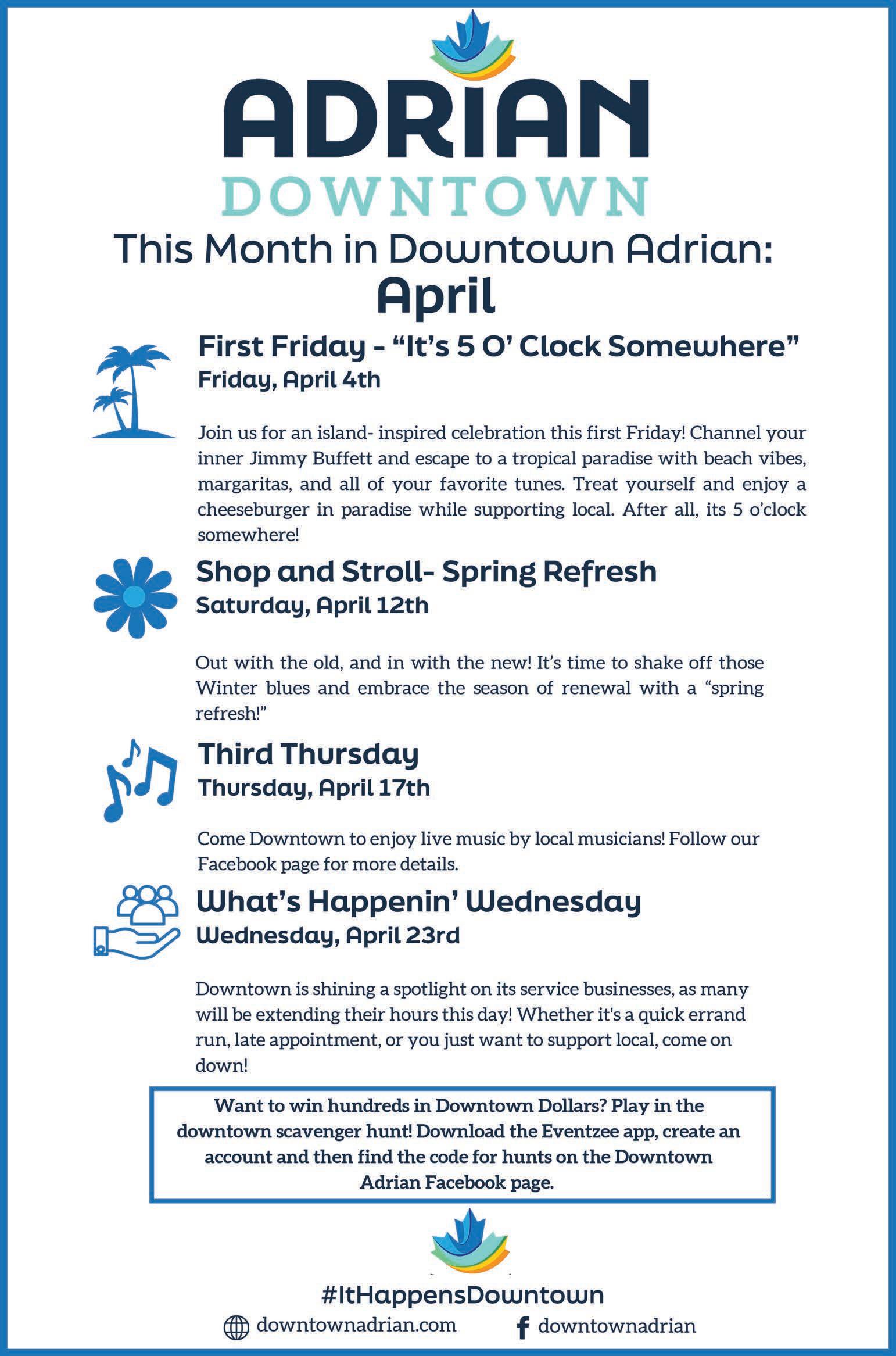 ADRIAN
DOWNTOWN

This Month in Downtown Adrian:
April

First Friday - “It’s 5 O’ Clock Somewhere”
Friday, April 4th

Join us for an island- inspired celebration this first Friday! Channel your inner Jimmy Buffett and escape to a tropical paradise with beach vibes, margaritas, and all of your favorite tunes. Treat yourself and enjoy a cheeseburger in paradise while supporting local. After all, its 5 o’clock somewhere!

Shop and Stroll- Spring Refresh
Saturday, April 12th

Out with the old, and in with the new! It’s time to shake off those Winter blues and embrace the season of renewal with a “spring refresh!”

Third Thursday
Thursday, April 17th

Come Downtown to enjoy live music by local musicians! Follow our Facebook page for more details.

What’s Happenin’ Wednesday
Wednesday, April 23rd

Downtown is shining a spotlight on its service businesses, as many will be extending their hours this day! Whether it's a quick errand run, late appointment, or you just want to support local, come on down!

Want to win hundreds in Downtown Dollars? Play in the downtown scavenger hunt! Download the Eventzee app, create an account and then find the code for hunts on the Downtown Adrian Facebook page.

#ItHappensDowntown
downtownadrian.com
downtownadrian